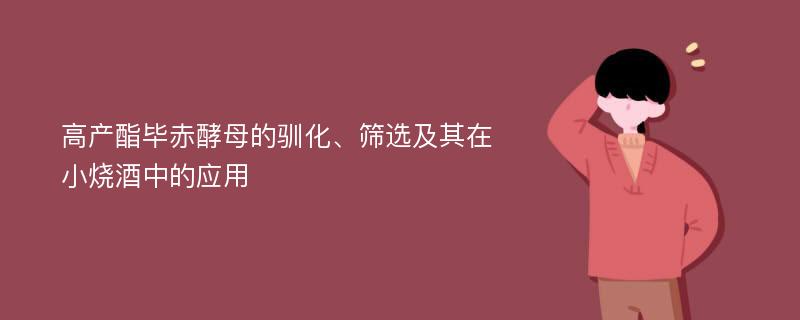 高产酯毕赤酵母的驯化、筛选及其在小烧酒中的应用